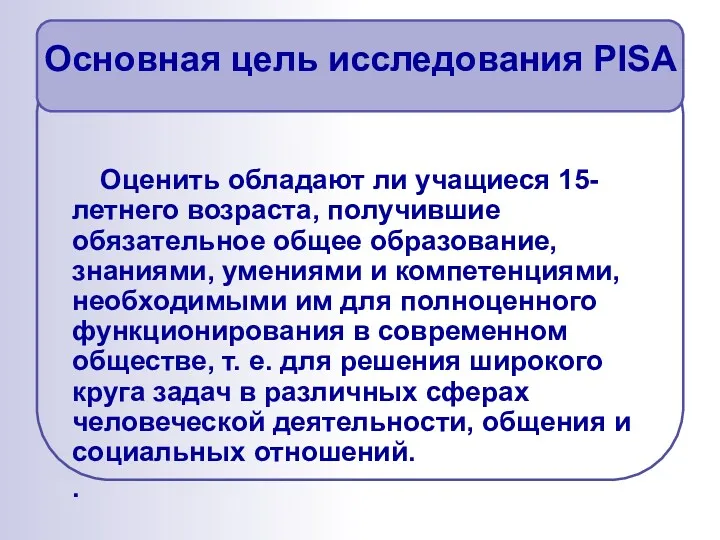 Основная цель исследования PISA

Оценить обладают ли учащиеся 15-летнего возраста, получившие обязательное общее образование, знаниями, умениями и компетенциями, необходимыми им для полноценного функционирования в современном обществе, т. е. для решения широкого круга задач в различных сферах человеческой деятельности, общения и социальных отношений.

.